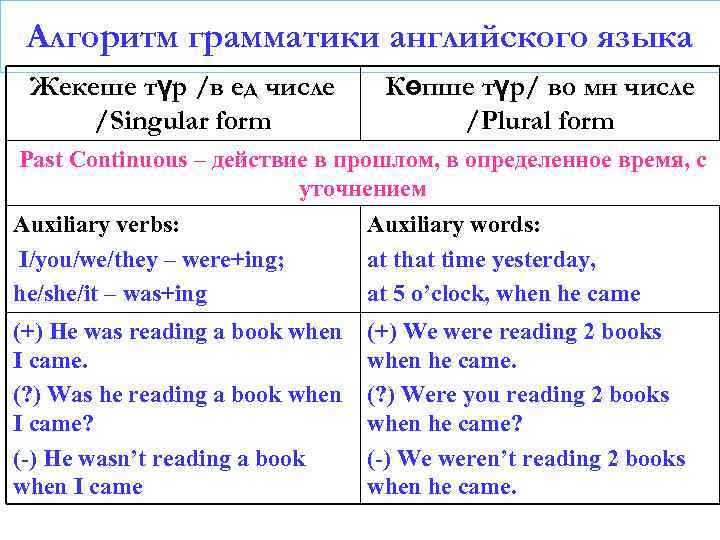 Алгоритм грамматики английского языка

| Жекеше түр /в ед числе /Singular form | Көпше түр/ во мн числе /Plural form |
|---|---|
| Past Continuous – действие в прошлом, в определенное время, с уточнением | |
| Auxiliary verbs: I/you/we/they – were+ing; he/she/it – was+ing | Auxiliary words: at that time yesterday, at 5 o'clock, when he came |
| (+) He was reading a book when I came. (?) Was he reading a book when I came? (-) He wasn't reading a book when I came | (+) We were reading 2 books when he came. (?) Were you reading 2 books when he came? (-) We weren't reading 2 books when he came. |